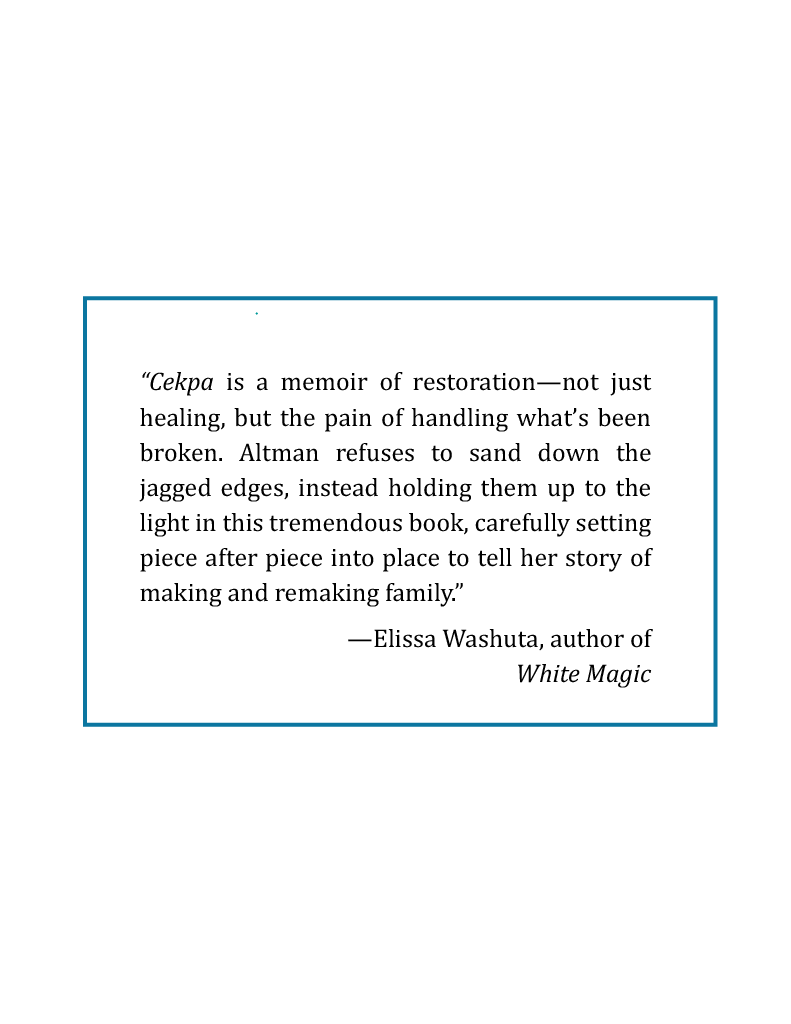 "Cekpa is a memoir of restoration—not just healing, but the pain of handling what's been broken. Altman refuses to sand down the jagged edges, instead holding them up to the light in this tremendous book, carefully setting piece after piece into place to tell her story of making and remaking family."

—Elissa Washuta, author of
White Magic